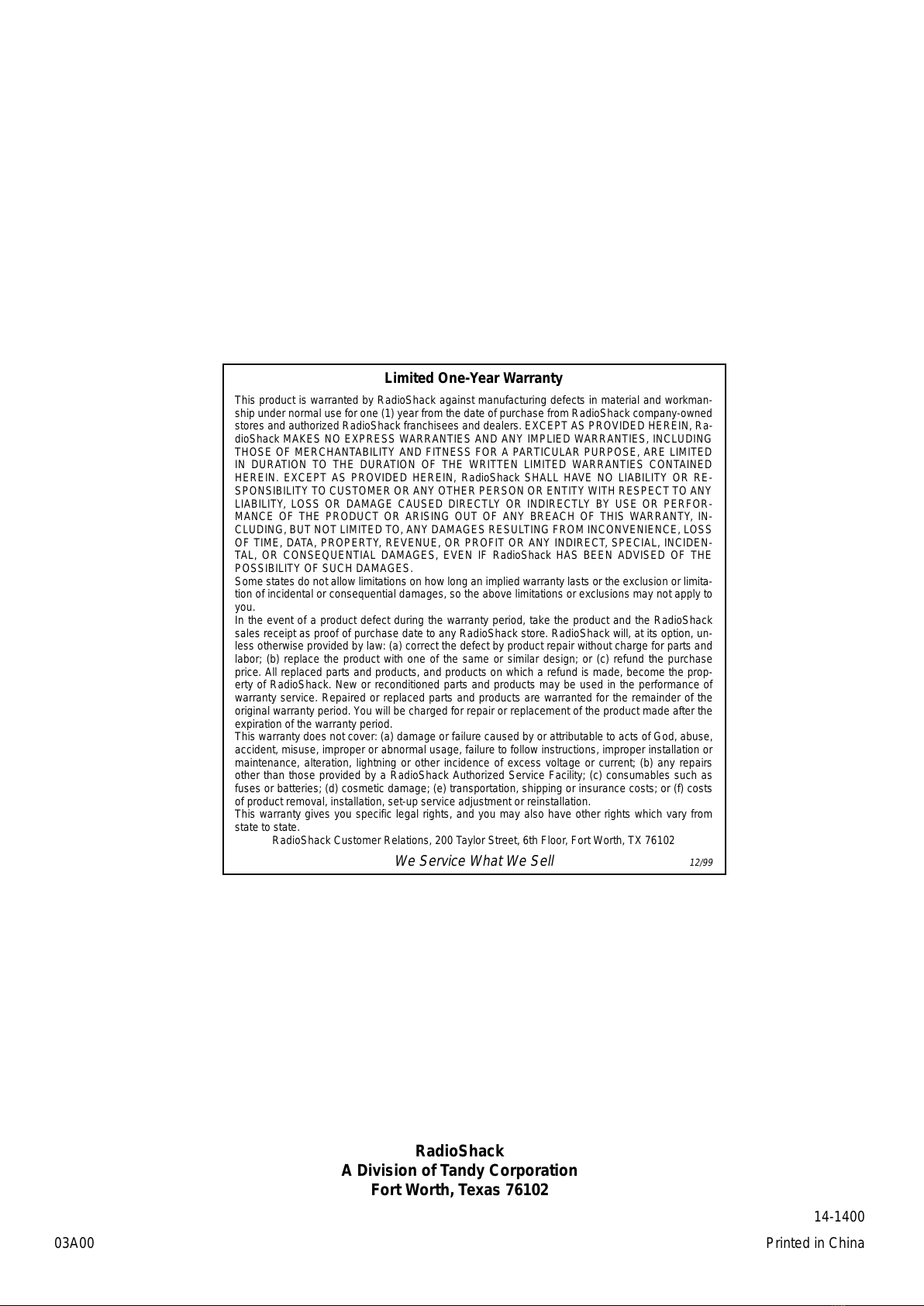 Limited One-Year Warranty

This product is warranted by RadioShack against manufacturing defects in material and workmanship under normal use for one (1) year from the date of purchase from RadioShack company-owned stores and authorized RadioShack franchisees and dealers. EXCEPT AS PROVIDED HEREIN, RadioShack MAKES NO EXPRESS WARRANTIES AND ANY IMPLIED WARRANTIES, INCLUDING THOSE OF MERCHANTABILITY AND FITNESS FOR A PARTICULAR PURPOSE, ARE LIMITED IN DURATION TO THE DURATION OF THE WRITTEN LIMITED WARRANTIES CONTAINED HEREIN. EXCEPT AS PROVIDED HEREIN, RadioShack SHALL HAVE NO LIABILITY OR RESPONSIBILITY TO CUSTOMER OR ANY OTHER PERSON OR ENTITY WITH RESPECT TO ANY LIABILITY, LOSS OR DAMAGE CAUSED DIRECTLY OR INDIRECTLY BY USE OR PERFORMANCE OF THE PRODUCT OR ARISING OUT OF ANY BREACH OF THIS WARRANTY, INCLUDING, BUT NOT LIMITED TO, ANY DAMAGES RESULTING FROM INCONVENIENCE, LOSS OF TIME, DATA, PROPERTY, REVENUE, OR PROFIT OR ANY INDIRECT, SPECIAL, INCIDENTAL, OR CONSEQUENTIAL DAMAGES, EVEN IF RadioShack HAS BEEN ADVISED OF THE POSSIBILITY OF SUCH DAMAGES.
Some states do not allow limitations on how long an implied warranty lasts or the exclusion or limitation of incidental or consequential damages, so the above limitations or exclusions may not apply to you.
In the event of a product defect during the warranty period, take the product and the RadioShack sales receipt as proof of purchase date to any RadioShack store. RadioShack will, at its option, unless otherwise provided by law: (a) correct the defect by product repair without charge for parts and labor; (b) replace the product with one of the same or similar design; or (c) refund the purchase price. All replaced parts and products, and products on which a refund is made, become the property of RadioShack. New or reconditioned parts and products may be used in the performance of warranty service. Repaired or replaced parts and products are warranted for the remainder of the original warranty period. You will be charged for repair or replacement of the product made after the expiration of the warranty period.
This warranty does not cover: (a) damage or failure caused by or attributable to acts of God, abuse, accident, misuse, improper or abnormal usage, failure to follow instructions, improper installation or maintenance, alteration, lightning or other incidence of excess voltage or current; (b) any repairs other than those provided by a RadioShack Authorized Service Facility; (c) consumables such as fuses or batteries; (d) cosmetic damage; (e) transportation, shipping or insurance costs; or (f) costs of product removal, installation, set-up service adjustment or reinstallation.
This warranty gives you specific legal rights, and you may also have other rights which vary from state to state.
RadioShack Customer Relations, 200 Taylor Street, 6th Floor, Fort Worth, TX 76102
We Service What We Sell 12/99

RadioShack
A Division of Tandy Corporation
Fort Worth, Texas 76102

14-1400
03A00 Printed in China